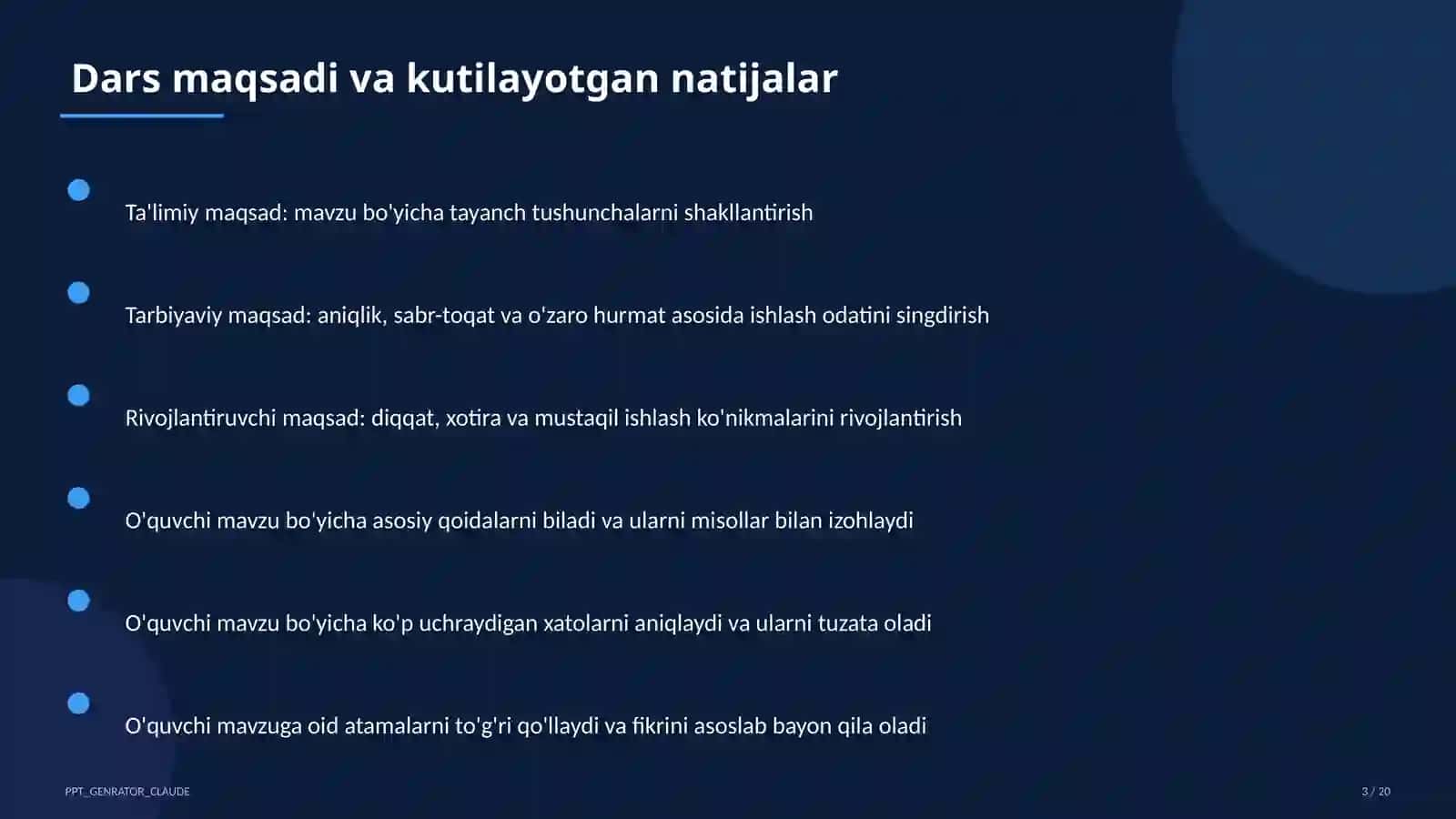 Dars maqsadi va kutilayotgan natijalar

Ta'limiy maqsad: mavzu bo'yicha tayanch tushunchalarni shakllantirish

Tarbiyaviy maqsad: aniqlik, sabr-toqat va o'zaro hurmat asosida ishlash odatini singdirish

Rivojlantiruvchi maqsad: diqqat, xotira va mustaqil ishlash ko'nikmalarini rivojlantirish

O'quvchi mavzu bo'yicha asosiy qoidalarni biladi va ularni misollar bilan izohlaydi

O'quvchi mavzu bo'yicha ko'p uchraydigan xatolarni aniqlaydi va ularni tuzata oladi

O'quvchi mavzuga oid atamalarni to'g'ri qo'llaydi va fikrini asoslab bayon qila oladi

PPT_GENRATOR_CLAUDE

3 / 20